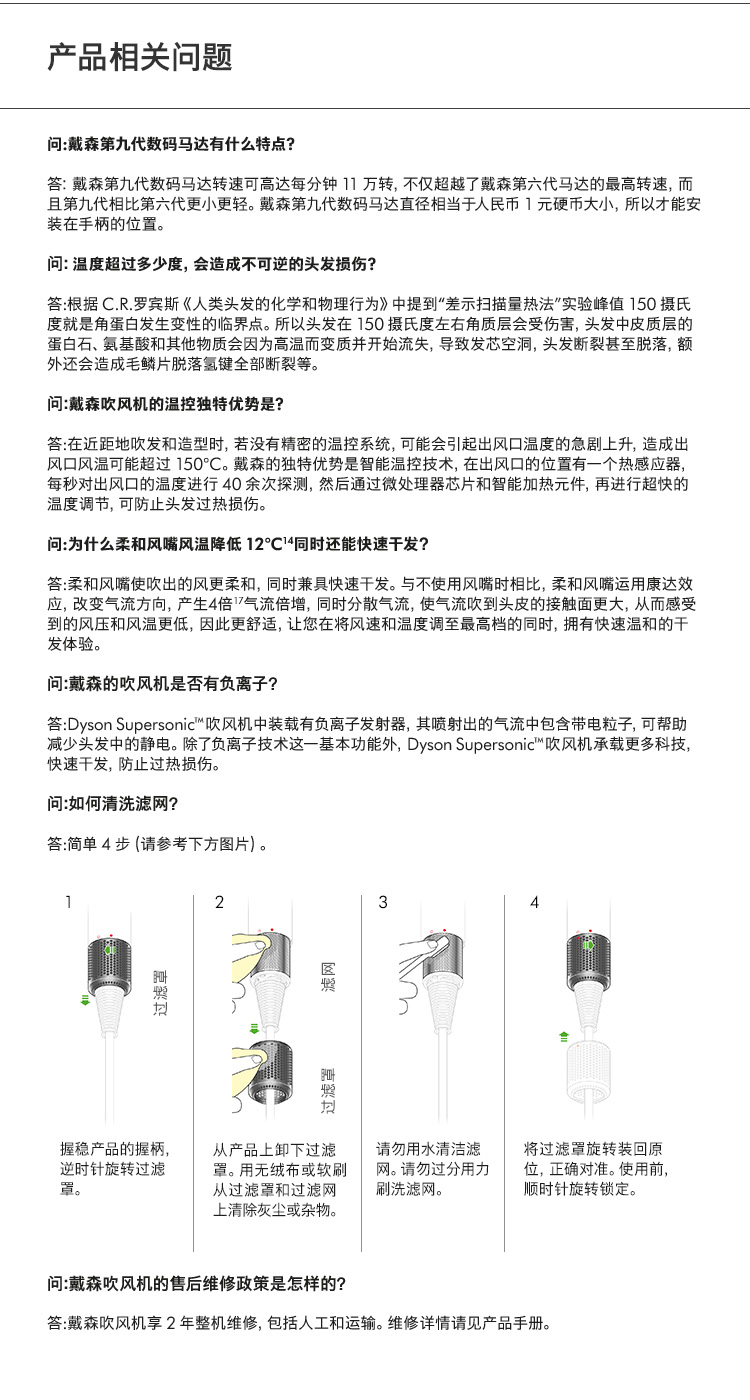 产品相关问题

问:戴森第九代数码马达有什么特点?

答: 戴森第九代数码马达转速可高达每分钟 11 万转, 不仅超越了戴森第六代马达的最高转速, 而且第九代相比第六代更小更轻。戴森第九代数码马达直径相当于人民币 1 元硬币大小, 所以才能安装在手柄的位置。

问: 温度超过多少度, 会造成不可逆的头发损伤?

答:根据 C.R.罗宾斯《人类头发的化学和物理行为》中提到"差示扫描量热法"实验峰值 150 摄氏度就是角蛋白发生变性的临界点。所以头发在 150 摄氏度左右角质层会受伤害, 头发中皮质层的蛋白石、氨基酸和其他物质会因为高温而变质并开始流失, 导致发芯空洞, 头发断裂甚至脱落, 额外还会造成毛鳞片脱落氢键全部断裂等。

问:戴森吹风机的温控独特优势是?

答:在近距地吹发和造型时, 若没有精密的温控系统, 可能会引起出风口温度的急剧上升, 造成出风口风温可能超过 150°C。戴森的独特优势是智能温控技术, 在出风口的位置有一个热感应器, 每秒对出风口的温度进行 40 余次探测, 然后通过微处理器芯片和智能加热元件, 再进行超快的温度调节, 可防止头发过热损伤。

问:为什么柔和风嘴风温降低 12°C$^{14}$同时还能快速干发?

答:柔和风嘴使吹出的风更柔和, 同时兼具快速干发。与不使用风嘴时相比, 柔和风嘴运用康达效应, 改变气流方向, 产生4倍$^{17}$气流倍增, 同时分散气流, 使气流吹到头皮的接触面更大, 从而感受到的风压和风温更低, 因此更舒适, 让您在将风速和温度调至最高档的同时, 拥有快速温和的干发体验。

问:戴森的吹风机是否有负离子?

答:Dyson Supersonic™ 吹风机中装载有负离子发射器, 其喷射出的气流中包含带电粒子, 可帮助减少头发中的静电。除了负离子技术这一基本功能外, Dyson Supersonic™ 吹风机承载更多科技, 快速干发, 防止过热损伤。

问:如何清洗滤网?

答:简单 4 步 (请参考下方图片) 。

1
过滤罩
握稳产品的握柄, 逆时针旋转过滤罩。

2
滤网
过滤罩
从产品上卸下过滤罩。用无绒布或软刷从过滤罩和过滤网上清除灰尘或杂物。

3
请勿用水清洁滤网。请勿过分用力刷洗滤网。

4
将过滤罩旋转装回原位, 正确对准。使用前, 顺时针旋转锁定。

问:戴森吹风机的售后维修政策是怎样的?

答:戴森吹风机享 2 年整机维修, 包括人工和运输。维修详情请见产品手册。